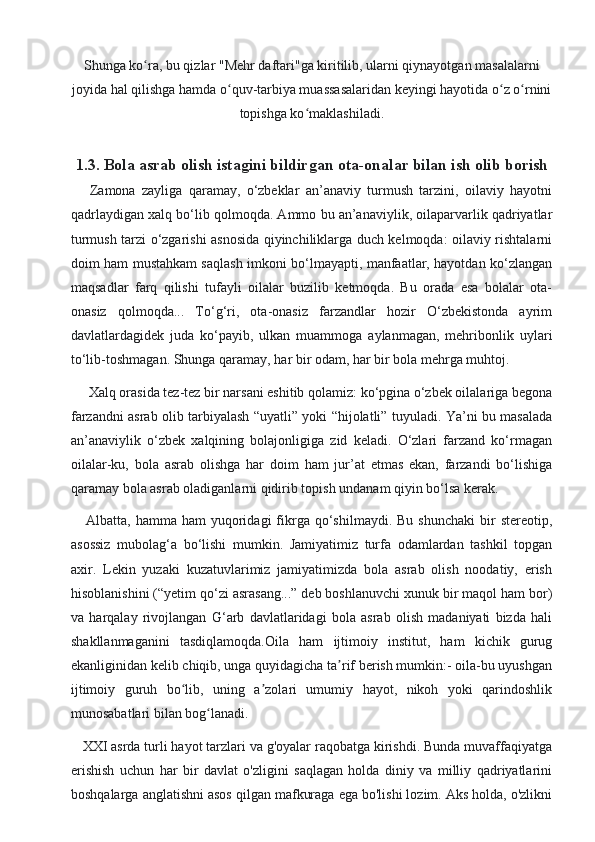 Shunga ko‘ra, bu qizlar "Mehr daftari"ga kiritilib, ularni qiynayotgan masalalarni joyida hal qilishga hamda o‘quv-tarbiya muassasalaridan keyingi hayotida o‘z o‘rnini topishga ko‘maklashiladi.

1.3. Bola asrab olish istagini bildirgan ota-onalar bilan ish olib borish

Zamona zayliga qaramay, o‘zbeklar an’anaviy turmush tarzini, oilaviy hayotni qadrlaydigan xalq bo‘lib qolmoqda. Ammo bu an’anaviylik, oilaparvarlik qadriyatlar turmush tarzi o‘zgarishi asnosida qiyinchiliklarga duch kelmoqda: oilaviy rishtalarni doim ham mustahkam saqlash imkoni bo‘lmayapti, manfaatlar, hayotdan ko‘zlangan maqsadlar farq qilishi tufayli oilalar buzilib ketmoqda. Bu orada esa bolalar ota-onasiz qolmoqda... To‘g‘ri, ota-onasiz farzandlar hozir O‘zbekistonda ayrim davlatlardagidek juda ko‘payib, ulkan muammoga aylanmagan, mehribonlik uylari to‘lib-toshmagan. Shunga qaramay, har bir odam, har bir bola mehrga muhtoj.

Xalq orasida tez-tez bir narsani eshitib qolamiz: ko‘pgina o‘zbek oilalariga begona farzandni asrab olib tarbiyalash “uyatli” yoki “hijolatli” tuyuladi. Ya’ni bu masalada an’anaviylik o‘zbek xalqining bolajonligiga zid keladi. O‘zlari farzand ko‘rmagan oilalar-ku, bola asrab olishga har doim ham jur’at etmas ekan, farzandi bo‘lishiga qaramay bola asrab oladiganlarni qidirib topish undanam qiyin bo‘lsa kerak.

Albatta, hamma ham yuqoridagi fikrga qo‘shilmaydi. Bu shunchaki bir stereotip, asossiz mubolag‘a bo‘lishi mumkin. Jamiyatimiz turfa odamlardan tashkil topgan axir. Lekin yuzaki kuzatuvlarimiz jamiyatimizda bola asrab olish noodatiy, erish hisoblanishini (“yetim qo‘zi asrasang...” deb boshlanuvchi xunuk bir maqol ham bor) va harqalay rivojlangan G‘arb davlatlaridagi bola asrab olish madaniyati bizda hali shakllanmaganini tasdiqlamoqda.Oila ham ijtimoiy institut, ham kichik gurug ekanliginidan kelib chiqib, unga quyidagicha ta’rif berish mumkin:- oila-bu uyushgan ijtimoiy guruh bo‘lib, uning a’zolari umumiy hayot, nikoh yoki qarindoshlik munosabatlari bilan bog‘lanadi.

XXI asrda turli hayot tarzlari va g'oyalar raqobatga kirishdi. Bunda muvaffaqiyatga erishish uchun har bir davlat o'zligini saqlagan holda diniy va milliy qadriyatlarini boshqalarga anglatishni asos qilgan mafkuraga ega bo'lishi lozim. Aks holda, o'zlikni